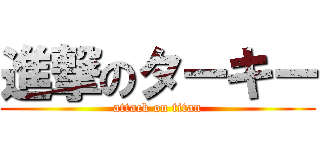 進撃のターキー
attack on titan